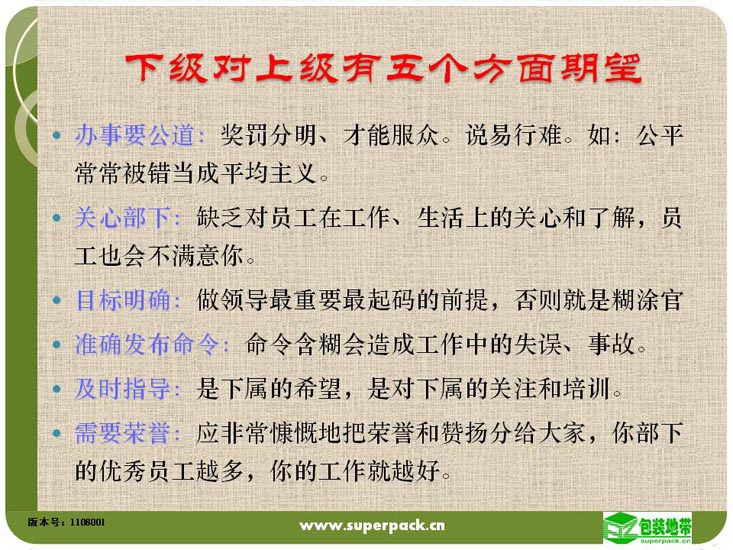 下级对上级有五个方面期望

• 办事要公道：奖罚分明、才能服众。说易行难。如：公平常常被错当成平均主义。

• 关心部下：缺乏对员工在工作、生活上的关心和了解，员工也会不满意你。

• 目标明确：做领导最重要最起码的前提，否则就是糊涂官

• 准确发布命令：命令含糊会造成工作中的失误、事故。

• 及时指导：是下属的希望，是对下属的关注和培训。

• 需要荣誉：应非常慷慨地把荣誉和赞扬分给大家，你部下的优秀员工越多，你的工作就越好。

版本号：1108001

www.superpack.cn

包装地带
superpack.cn